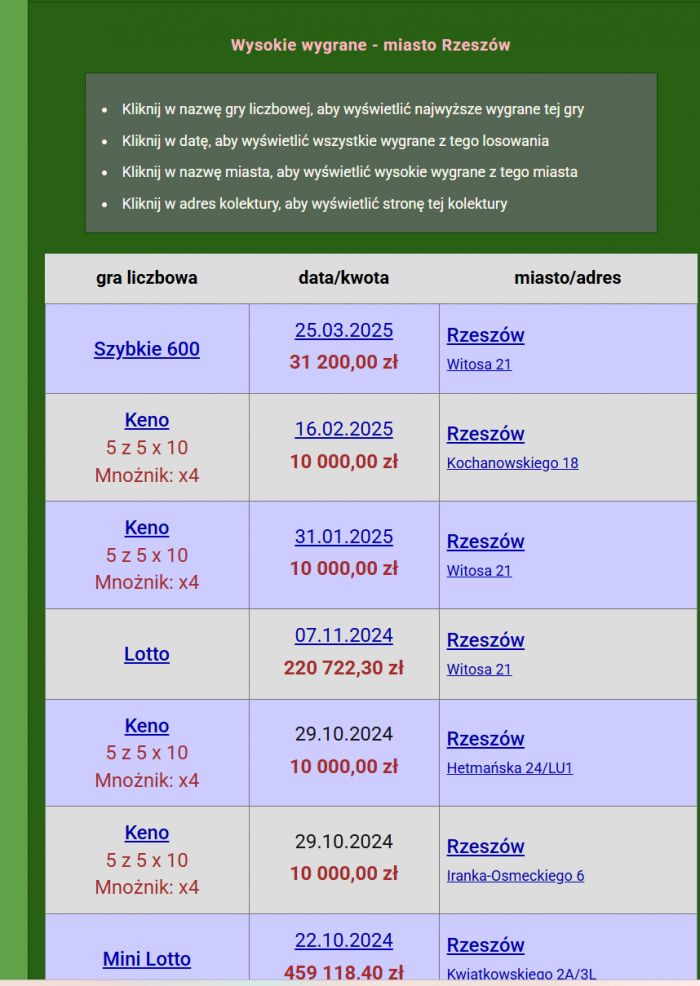 Wysokie wygrane - miasto Rzeszów

- Kliknij w nazwę gry liczbowej, aby wyświetlić najwyższe wygrane tej gry
- Kliknij w datę, aby wyświetlić wszystkie wygrane z tego losowania
- Kliknij w nazwę miasta, aby wyświetlić wysokie wygrane z tego miasta
- Kliknij w adres kolektury, aby wyświetlić stronę tej kolektury

| gra liczbowa | data/kwota | miasto/adres |
|---|---|---|
| Szybkie 600 | 25.03.2025 31 200,00 zł | Rzeszów Witosa 21 |
| Keno 5 z 5 x 10 Mnożnik: x4 | 16.02.2025 10 000,00 zł | Rzeszów Kochanowskiego 18 |
| Keno 5 z 5 x 10 Mnożnik: x4 | 31.01.2025 10 000,00 zł | Rzeszów Witosa 21 |
| Lotto | 07.11.2024 220 722,30 zł | Rzeszów Witosa 21 |
| Keno 5 z 5 x 10 Mnożnik: x4 | 29.10.2024 10 000,00 zł | Rzeszów Hetmańska 24/LU1 |
| Keno 5 z 5 x 10 Mnożnik: x4 | 29.10.2024 10 000,00 zł | Rzeszów Iranka-Osmeckiego 6 |
| Mini Lotto | 22.10.2024 459 118,40 zł | Rzeszów Kwiatkowskiego 2A/3L |